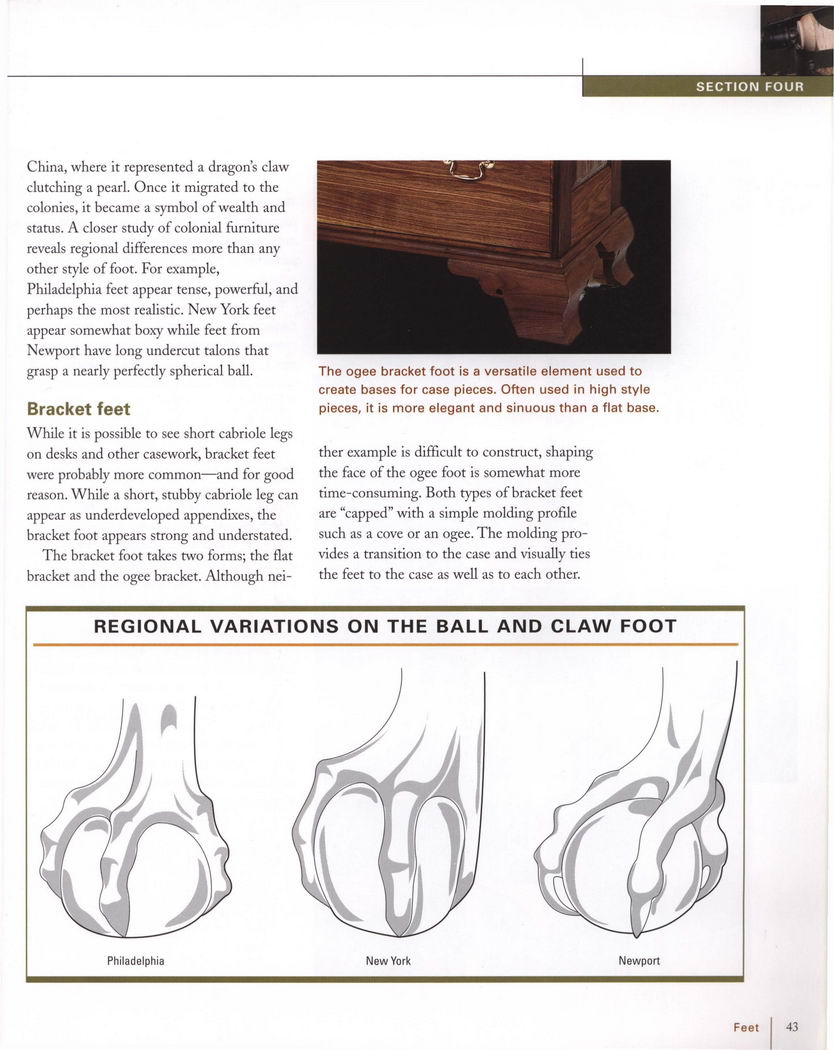 SECTION FOUR

China, where it represented a dragon's claw clutching a pearl. Once it migrated to the colonies, it became a symbol of wealth and status. A closer study of colonial furniture reveals regional differences more than any other style of foot. For example, Philadelphia feet appear tense, powerful, and perhaps the most realistic. New York feet appear somewhat boxy while feet from Newport have long undercut talons that grasp a nearly perfectly spherical ball.

Bracket feet

While it is possible to see short cabriole legs on desks and other casework, bracket feet were probably more common—and for good reason. While a short, stubby cabriole leg can appear as underdeveloped appendixes, the bracket foot appears strong and understated.

The bracket foot takes two forms; the flat bracket and the ogee bracket. Although neither example is difficult to construct, shaping the face of the ogee foot is somewhat more time-consuming. Both types of bracket feet are "capped" with a simple molding profile such as a cove or an ogee. The molding provides a transition to the case and visually ties the feet to the case as well as to each other.

The ogee bracket foot is a versatile element used to create bases for case pieces. Often used in high style pieces, it is more elegant and sinuous than a flat base.

REGIONAL VARIATIONS ON THE BALL AND CLAW FOOT

Philadelphia

New York

Newport

Feet 43